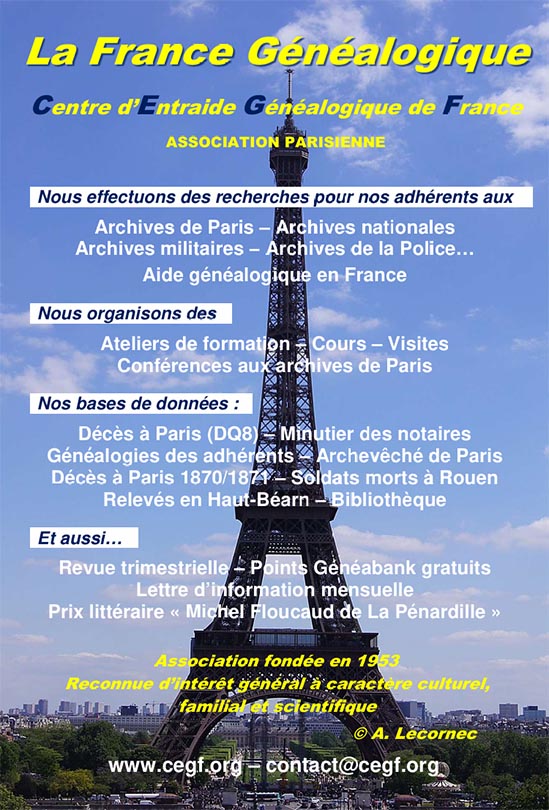 La France Généalogique

Centre d'Entraide Généalogique de France

ASSOCIATION PARISIENNE

Nous effectuons des recherches pour nos adhérents aux

Archives de Paris – Archives nationales
Archives militaires – Archives de la Police…
Aide généalogique en France

Nous organisons des

Ateliers de formation – Cours – Visites
Conférences aux archives de Paris

Nos bases de données :

Décès à Paris (DQ8) – Minutier des notaires
Généalogies des adhérents – Archevêché de Paris
Décès à Paris 1870/1871 – Soldats morts à Rouen
Relevés en Haut-Béarn – Bibliothèque

Et aussi…

Revue trimestrielle – Points Généabank gratuits
Lettre d'information mensuelle
Prix littéraire « Michel Floucaud de La Pénardille »

Association fondée en 1953
Reconnue d'intérêt général à caractère culturel, familial et scientifique

© A. Lecornec

www.cegf.org – contact@cegf.org